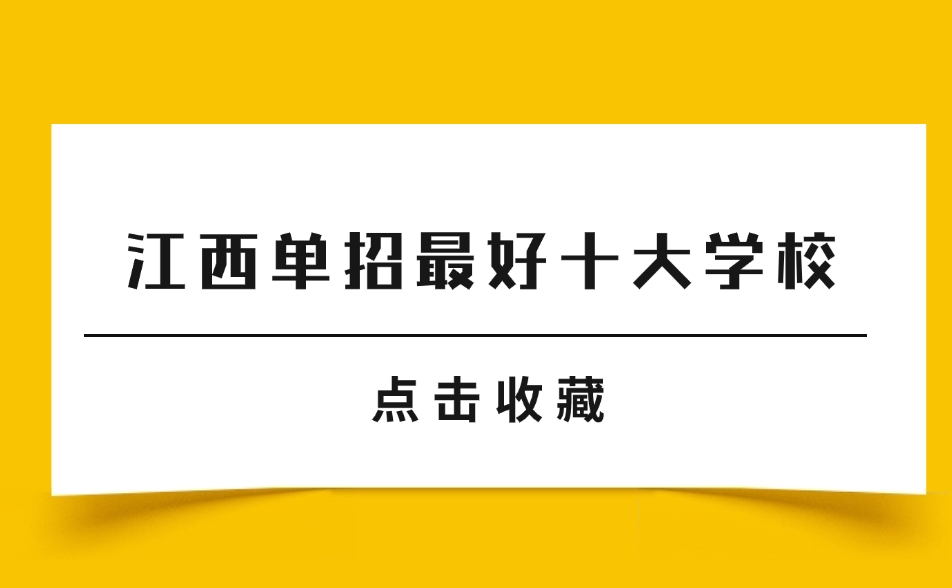 江西单招最好十大学校

点击收藏